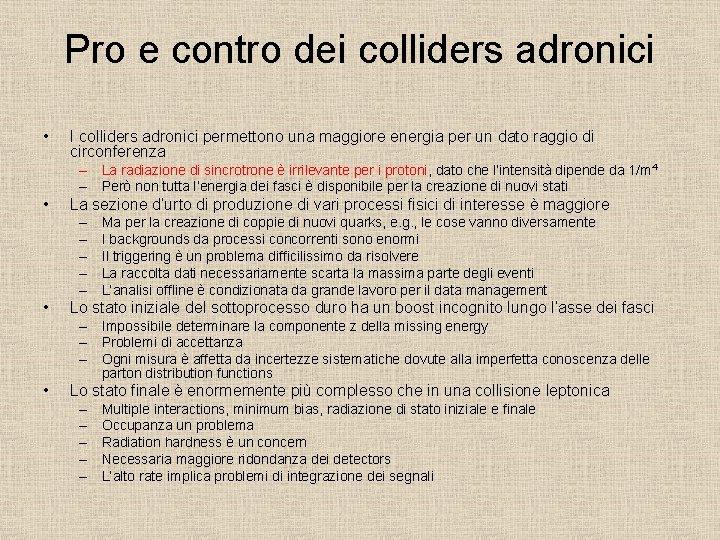 Pro e contro dei colliders adronici

• I colliders adronici permettono una maggiore energia per un dato raggio di circonferenza
– La radiazione di sincrotrone è irrilevante per i protoni, dato che l'intensità dipende da $1/m^4$
– Però non tutta l'energia dei fasci è disponibile per la creazione di nuovi stati
• La sezione d'urto di produzione di vari processi fisici di interesse è maggiore
– Ma per la creazione di coppie di nuovi quarks, e.g., le cose vanno diversamente
– I backgrounds da processi concorrenti sono enormi
– Il triggering è un problema difficilissimo da risolvere
– La raccolta dati necessariamente scarta la massima parte degli eventi
– L'analisi offline è condizionata da grande lavoro per il data management
• Lo stato iniziale del sottoprocesso duro ha un boost incognito lungo l'asse dei fasci
– Impossibile determinare la componente z della missing energy
– Problemi di accettanza
– Ogni misura è affetta da incertezze sistematiche dovute alla imperfetta conoscenza delle parton distribution functions
• Lo stato finale è enormemente più complesso che in una collisione leptonica
– Multiple interactions, minimum bias, radiazione di stato iniziale e finale
– Occupanza un problema
– Radiation hardness è un concern
– Necessaria maggiore ridondanza dei detectors
– L'alto rate implica problemi di integrazione dei segnali